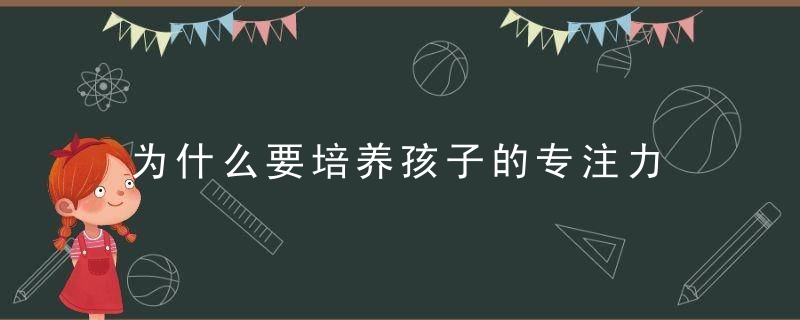 为什么要培养孩子的专注力